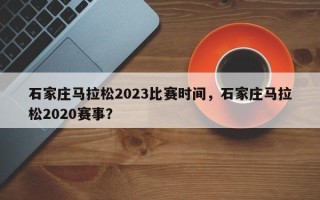 石家庄马拉松2023比赛时间，石家庄马拉松2020赛事？